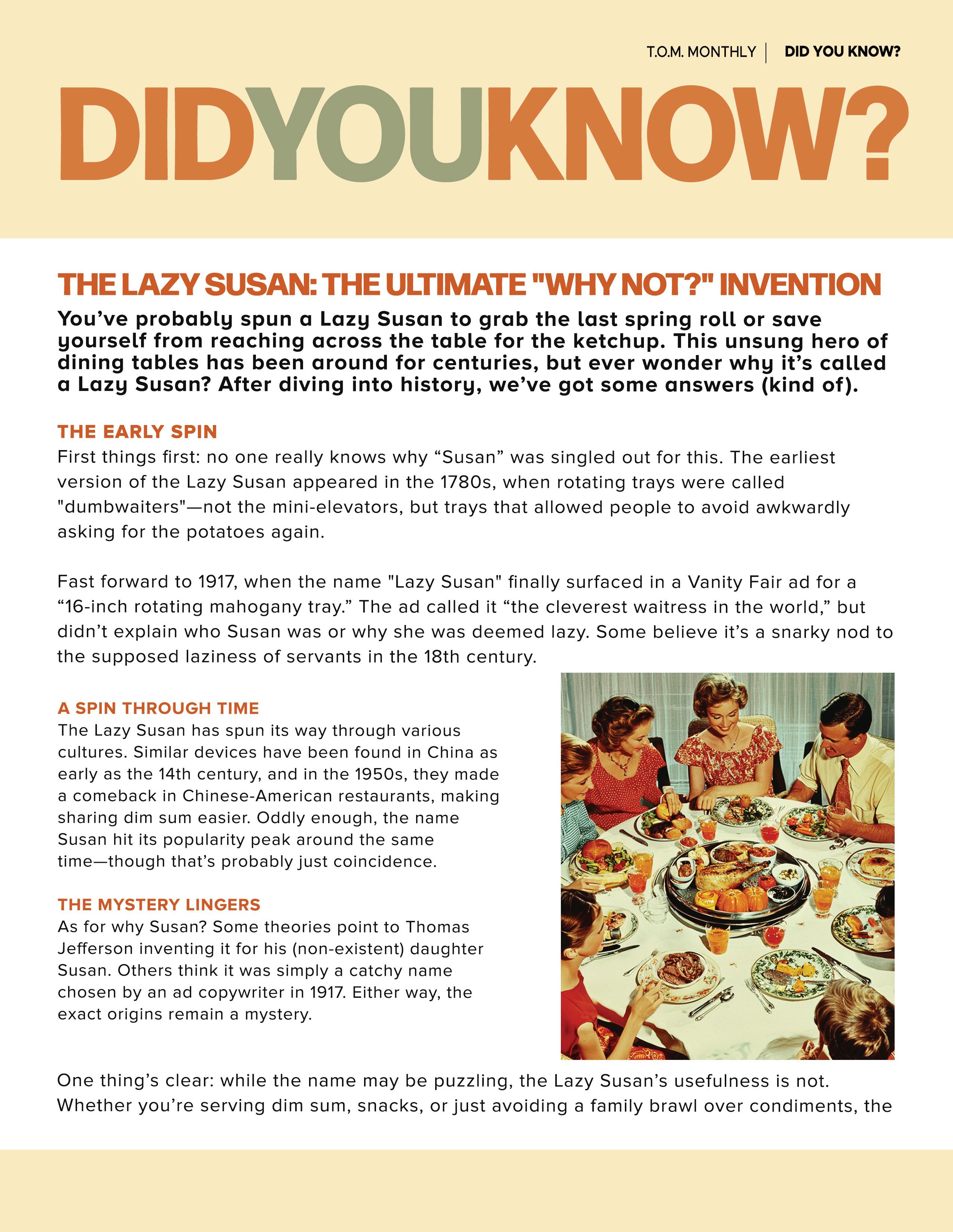 T.O.M. MONTHLY | DID YOU KNOW?

DIDYOUKNOW?

THE LAZY SUSAN: THE ULTIMATE "WHY NOT?" INVENTION

You've probably spun a Lazy Susan to grab the last spring roll or save yourself from reaching across the table for the ketchup. This unsung hero of dining tables has been around for centuries, but ever wonder why it's called a Lazy Susan? After diving into history, we've got some answers (kind of).

THE EARLY SPIN

First things first: no one really knows why "Susan" was singled out for this. The earliest version of the Lazy Susan appeared in the 1780s, when rotating trays were called "dumbwaiters"—not the mini-elevators, but trays that allowed people to avoid awkwardly asking for the potatoes again.

Fast forward to 1917, when the name "Lazy Susan" finally surfaced in a Vanity Fair ad for a "16-inch rotating mahogany tray." The ad called it "the cleverest waitress in the world," but didn't explain who Susan was or why she was deemed lazy. Some believe it's a snarky nod to the supposed laziness of servants in the 18th century.

A SPIN THROUGH TIME

The Lazy Susan has spun its way through various cultures. Similar devices have been found in China as early as the 14th century, and in the 1950s, they made a comeback in Chinese-American restaurants, making sharing dim sum easier. Oddly enough, the name Susan hit its popularity peak around the same time—though that's probably just coincidence.

THE MYSTERY LINGERS

As for why Susan? Some theories point to Thomas Jefferson inventing it for his (non-existent) daughter Susan. Others think it was simply a catchy name chosen by an ad copywriter in 1917. Either way, the exact origins remain a mystery.

One thing's clear: while the name may be puzzling, the Lazy Susan's usefulness is not. Whether you're serving dim sum, snacks, or just avoiding a family brawl over condiments, the